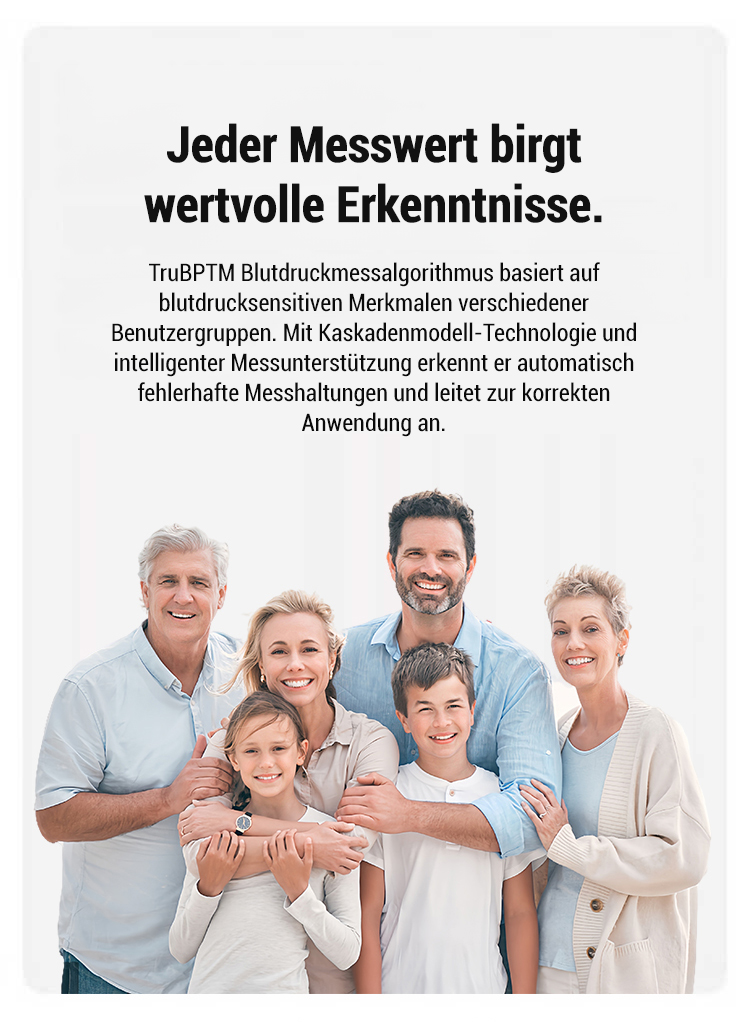 Jeder Messwert birgt wertvolle Erkenntnisse.

TruBPTM Blutdruckmessalgorithmus basiert auf blutdrucksensitiven Merkmalen verschiedener Benutzergruppen. Mit Kaskadenmodell-Technologie und intelligenter Messunterstützung erkennt er automatisch fehlerhafte Messhaltungen und leitet zur korrekten Anwendung an.